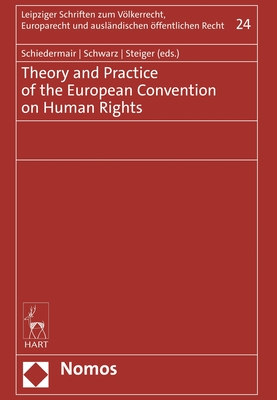 Leipziger Schriften zum Völkerrecht, Europarecht und ausländischen öffentlichen Recht 24

Schiedermair | Schwarz | Steiger (eds.)

Theory and Practice of the European Convention on Human Rights

HART

Nomos